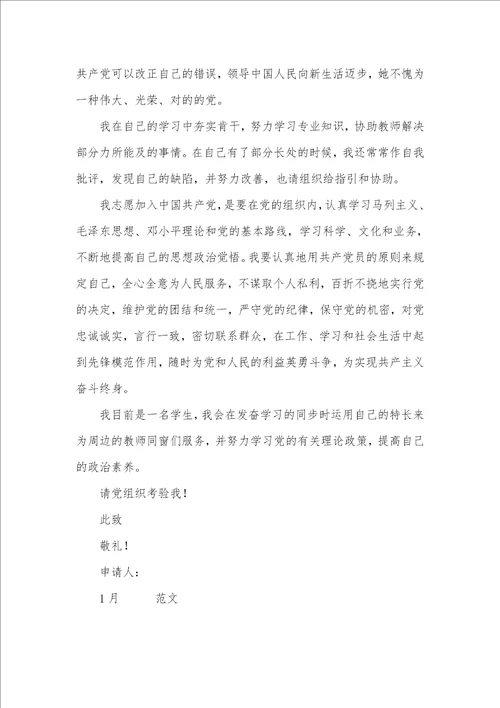 共产党可以改正自己的错误，领导中国人民向新生活迈步，她不愧为一种伟大、光荣、对的的党。

我在自己的学习中夯实肯干，努力学习专业知识，协助教师解决部分力所能及的事情。在自己有了部分长处的时候，我还常常作自我批评，发现自己的缺陷，并努力改善，也请组织给指引和协助。

我志愿加入中国共产党，是要在党的组织内，认真学习马列主义、毛泽东思想、邓小平理论和党的基本路线，学习科学、文化和业务，不断地提高自己的思想政治觉悟。我要认真地用共产党员的原则来规定自己，全心全意为人民服务，不谋取个人私利，百折不挠地实行党的决定，维护党的团结和统一，严守党的纪律，保守党的机密，对党忠诚诚实，言行一致，密切联系群众，在工作、学习和社会生活中起到先锋模范作用，随时为党和人民的利益英勇斗争，为实现共产主义奋斗终身。

我目前是一名学生，我会在发奋学习的同步时运用自己的特长来为周边的教师同窗们服务，并努力学习党的有关理论政策，提高自己的政治素养。

请党组织考验我！

此致

敬礼！

申请人：

1月　　范文